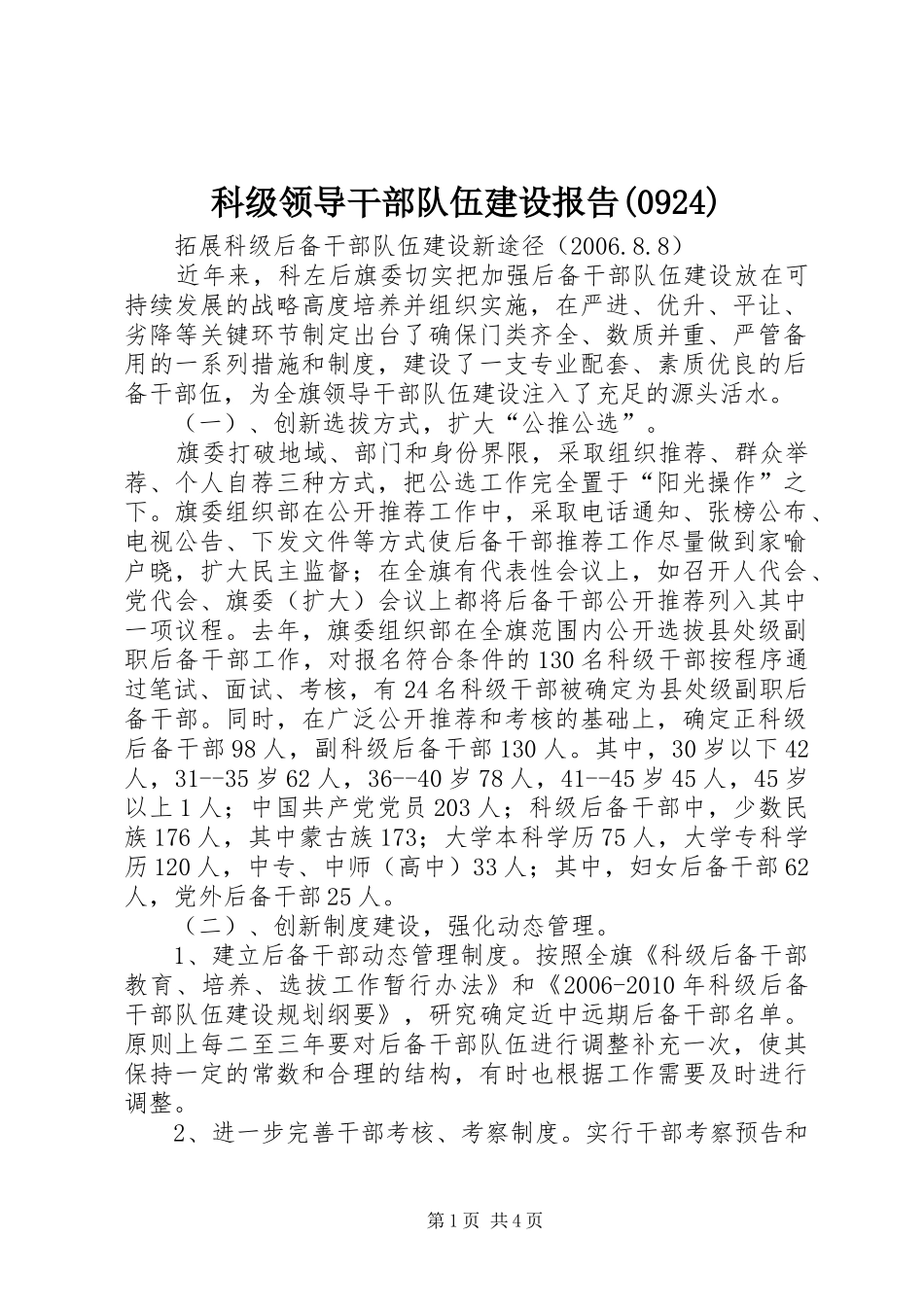 科级领导干部队伍建设报告(0924)

拓展科级后备干部队伍建设新途径（2006.8.8）

近年来，科左后旗委切实把加强后备干部队伍建设放在可持续发展的战略高度培养并组织实施，在严进、优升、平让、劣降等关键环节制定出台了确保门类齐全、数质并重、严管备用的一系列措施和制度，建设了一支专业配套、素质优良的后备干部伍，为全旗领导干部队伍建设注入了充足的源头活水。

（一）、创新选拔方式，扩大“公推公选”。

旗委打破地域、部门和身份界限，采取组织推荐、群众举荐、个人自荐三种方式，把公选工作完全置于“阳光操作”之下。旗委组织部在公开推荐工作中，采取电话通知、张榜公布、电视公告、下发文件等方式使后备干部推荐工作尽量做到家喻户晓，扩大民主监督；在全旗有代表性会议上，如召开人代会、党代会、旗委（扩大）会议上都将后备干部公开推荐列入其中一项议程。去年，旗委组织部在全旗范围内公开选拔县处级副职后备干部工作，对报名符合条件的130名科级干部按程序通过笔试、面试、考核，有24名科级干部被确定为县处级副职后备干部。同时，在广泛公开推荐和考核的基础上，确定正科级后备干部98人，副科级后备干部130人。其中，30岁以下42人，31--35岁62人，36--40岁78人，41--45岁45人，45岁以上1人；中国共产党党员203人；科级后备干部中，少数民族176人，其中蒙古族173；大学本科学历75人，大学专科学历120人，中专、中师（高中）33人；其中，妇女后备干部62人，党外后备干部25人。

（二）、创新制度建设，强化动态管理。

1、建立后备干部动态管理制度。按照全旗《科级后备干部教育、培养、选拔工作暂行办法》和《2006-2010年科级后备干部队伍建设规划纲要》，研究确定近中远期后备干部名单。原则上每二至三年要对后备干部队伍进行调整补充一次，使其保持一定的常数和合理的结构，有时也根据工作需要及时进行调整。

2、进一步完善干部考核、考察制度。实行干部考察预告和

第1页 共4页